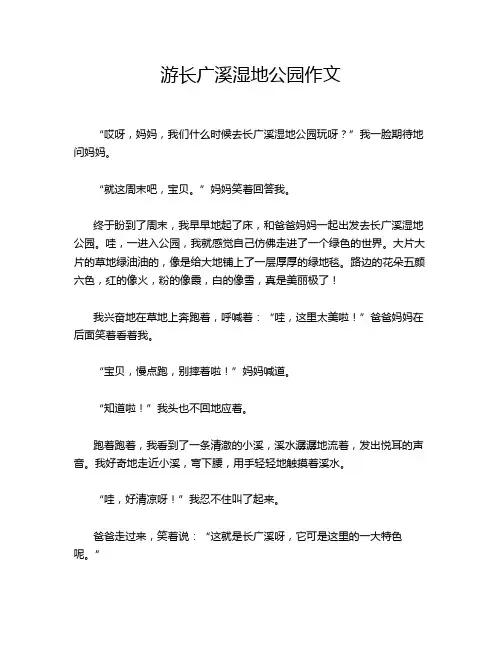 游长广溪湿地公园作文

“哎呀，妈妈，我们什么时候去长广溪湿地公园玩呀？”我一脸期待地问妈妈。

“就这周末吧，宝贝。”妈妈笑着回答我。

终于盼到了周末，我早早地起了床，和爸爸妈妈一起出发去长广溪湿地公园。哇，一进入公园，我就感觉自己仿佛走进了一个绿色的世界。大片大片的草地绿油油的，像是给大地铺上了一层厚厚的绿地毯。路边的花朵五颜六色，红的像火，粉的像霞，白的像雪，真是美丽极了！

我兴奋地在草地上奔跑着，呼喊着：“哇，这里太美啦！”爸爸妈妈在后面笑着看着我。

“宝贝，慢点跑，别摔着啦！”妈妈喊道。

“知道啦！”我头也不回地应着。

跑着跑着，我看到了一条清澈的小溪，溪水潺潺地流着，发出悦耳的声音。我好奇地走近小溪，弯下腰，用手轻轻地触摸着溪水。

“哇，好清凉呀！”我忍不住叫了起来。

爸爸走过来，笑着说：“这就是长广溪呀，它可是这里的一大特色呢。”